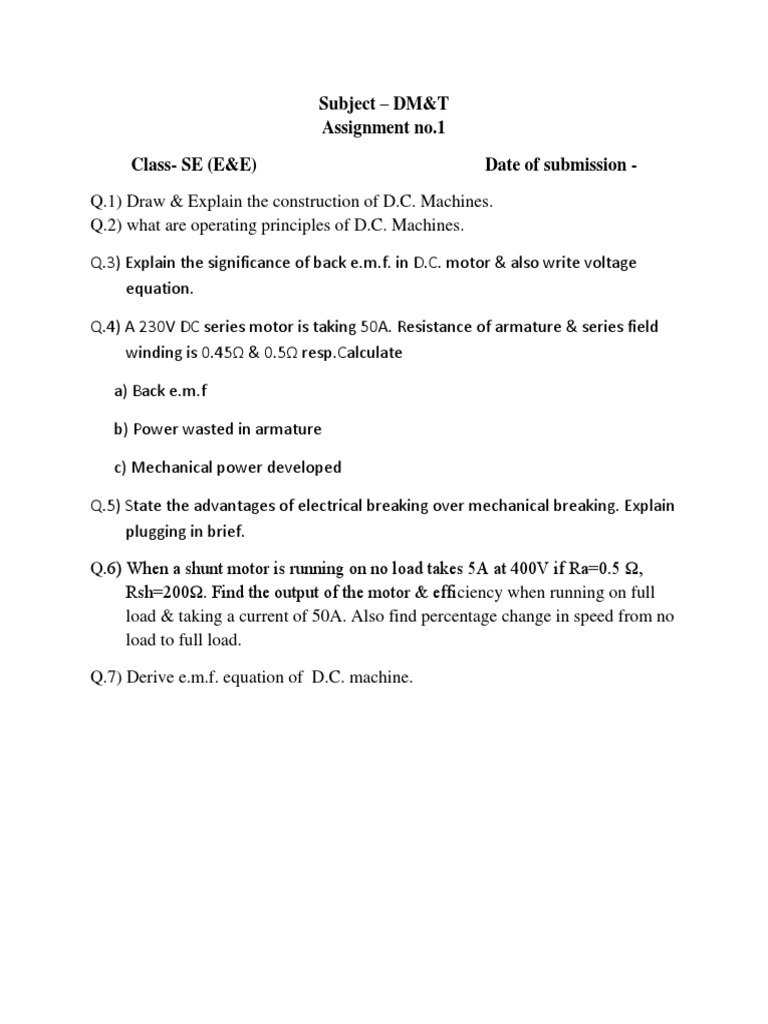 Subject – DM&T
Assignment no.1

Class- SE (E&E)                                   Date of submission -

Q.1) Draw & Explain the construction of D.C. Machines.
Q.2) what are operating principles of D.C. Machines.

Q.3) Explain the significance of back e.m.f. in D.C. motor & also write voltage equation.

Q.4) A 230V DC series motor is taking 50A. Resistance of armature & series field winding is 0.45Ω & 0.5Ω resp.Calculate

a) Back e.m.f

b) Power wasted in armature

c) Mechanical power developed

Q.5) State the advantages of electrical breaking over mechanical breaking. Explain plugging in brief.

Q.6) When a shunt motor is running on no load takes 5A at 400V if Ra=0.5 Ω, Rsh=200Ω. Find the output of the motor & efficiency when running on full load & taking a current of 50A. Also find percentage change in speed from no load to full load.

Q.7) Derive e.m.f. equation of D.C. machine.